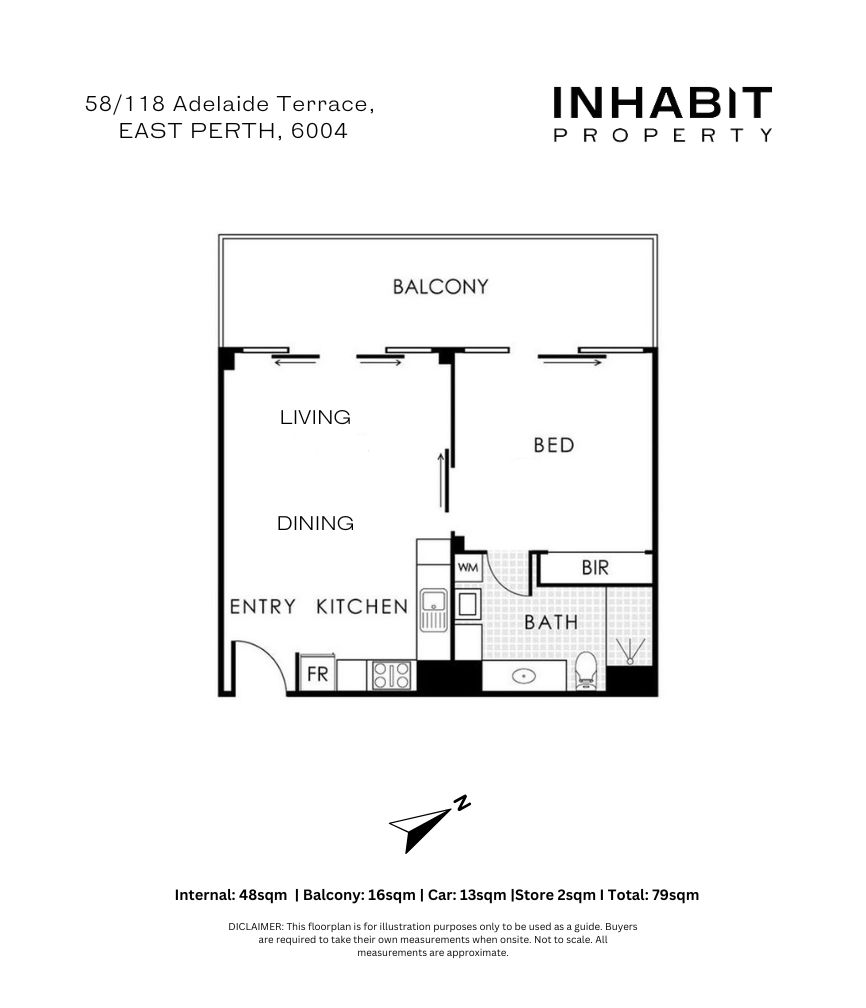 58/118 Adelaide Terrace,
EAST PERTH, 6004

INHABIT
PROPERTY

BALCONY

LIVING

BED

DINING

WM

BIR

ENTRY KITCHEN

BATH

FR

N

Internal: 48sqm | Balcony: 16sqm | Car: 13sqm |Store 2sqm I Total: 79sqm

DICLAIMER: This floorplan is for illustration purposes only to be used as a guide. Buyers are required to take their own measurements when onsite. Not to scale. All measurements are approximate.